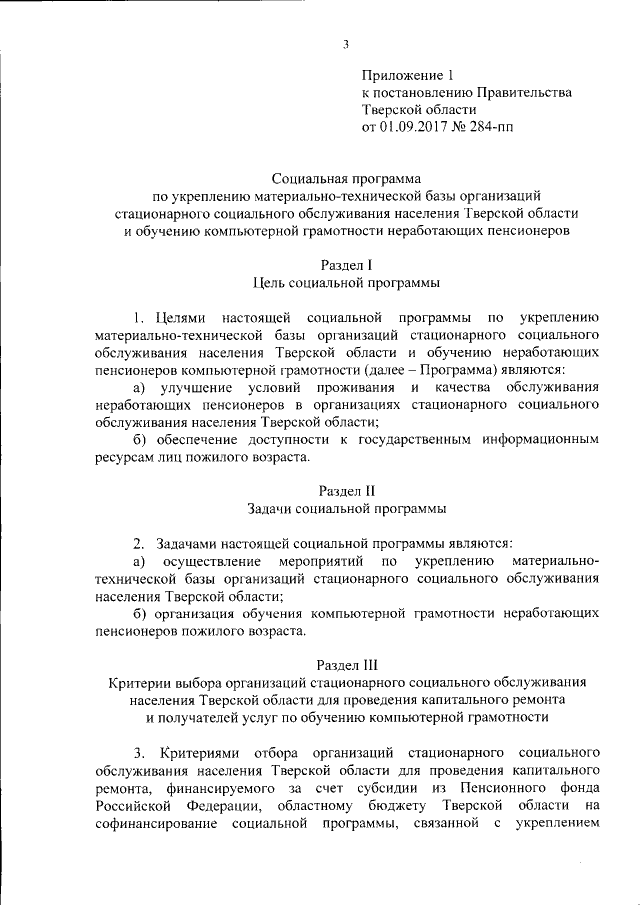 3

Приложение 1
к постановлению Правительства
Тверской области
от 01.09.2017 № 284-пп

Социальная программа
по укреплению материально-технической базы организаций
стационарного социального обслуживания населения Тверской области
и обучению компьютерной грамотности неработающих пенсионеров

Раздел I
Цель социальной программы

1. Целями настоящей социальной программы по укреплению материально-технической базы организаций стационарного социального обслуживания населения Тверской области и обучению неработающих пенсионеров компьютерной грамотности (далее – Программа) являются:

а) улучшение условий проживания и качества обслуживания неработающих пенсионеров в организациях стационарного социального обслуживания населения Тверской области;

б) обеспечение доступности к государственным информационным ресурсам лиц пожилого возраста.

Раздел II
Задачи социальной программы

2. Задачами настоящей социальной программы являются:

а) осуществление мероприятий по укреплению материально-технической базы организаций стационарного социального обслуживания населения Тверской области;

б) организация обучения компьютерной грамотности неработающих пенсионеров пожилого возраста.

Раздел III
Критерии выбора организаций стационарного социального обслуживания населения Тверской области для проведения капитального ремонта и получателей услуг по обучению компьютерной грамотности

3. Критериями отбора организаций стационарного социального обслуживания населения Тверской области для проведения капитального ремонта, финансируемого за счет субсидии из Пенсионного фонда Российской Федерации, областному бюджету Тверской области на софинансирование социальной программы, связанной с укреплением